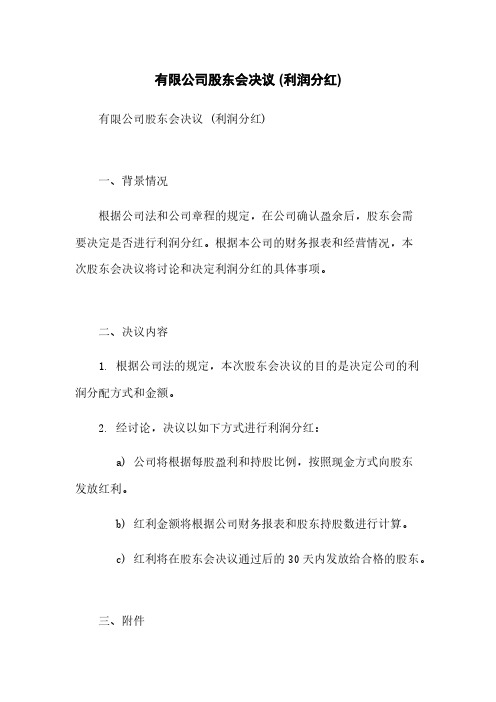 有限公司股东会决议 (利润分红)

有限公司股东会决议 (利润分红)

一、背景情况

根据公司法和公司章程的规定，在公司确认盈余后，股东会需要决定是否进行利润分红。根据本公司的财务报表和经营情况，本次股东会决议将讨论和决定利润分红的具体事项。

二、决议内容

1. 根据公司法的规定，本次股东会决议的目的是决定公司的利润分配方式和金额。

2. 经讨论，决议以如下方式进行利润分红：

a) 公司将根据每股盈利和持股比例，按照现金方式向股东发放红利。

b) 红利金额将根据公司财务报表和股东持股数进行计算。

c) 红利将在股东会决议通过后的 30 天内发放给合格的股东。

三、附件